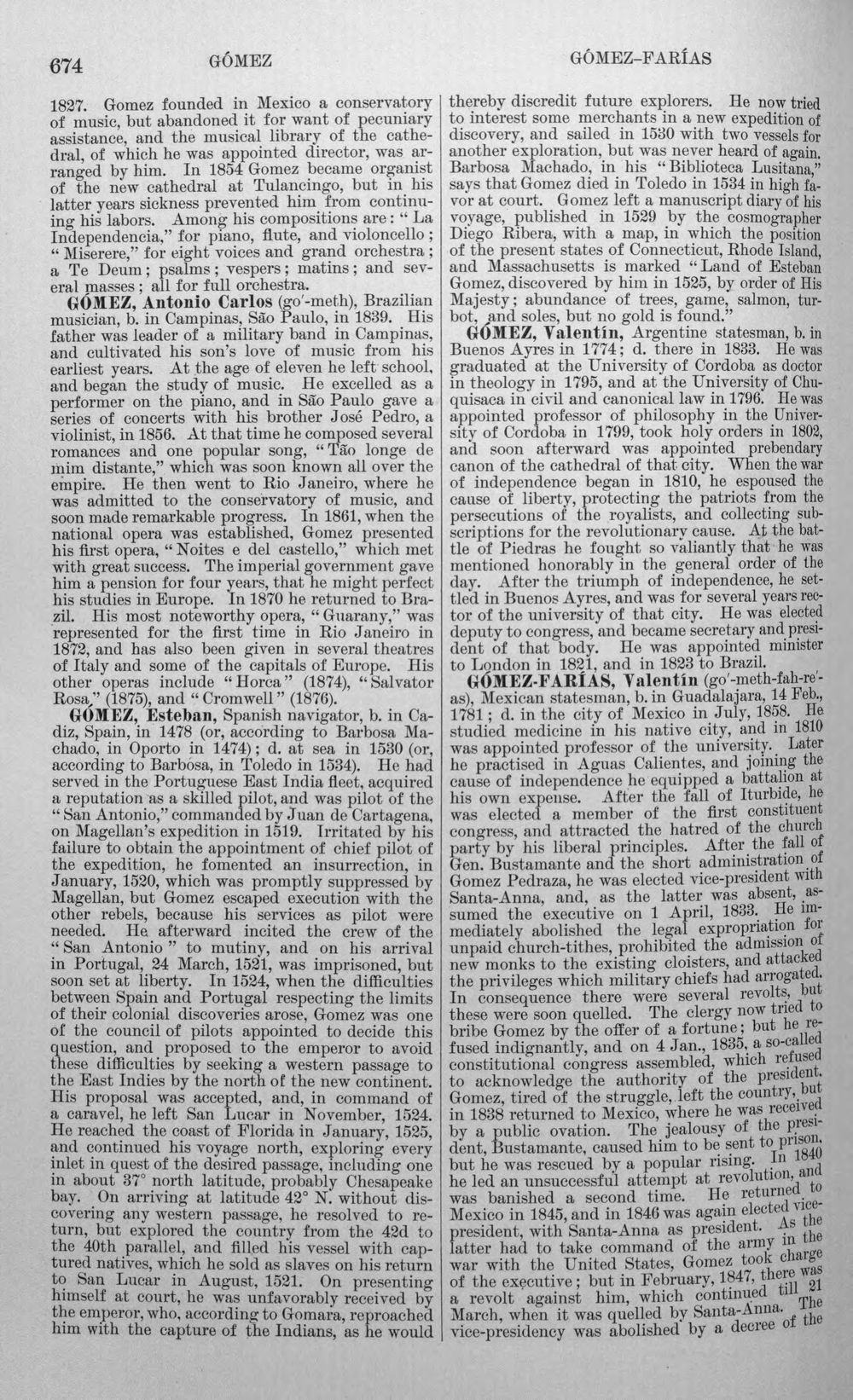 674 GÓMEZ GÓMEZ-FARÍAS

1827. Gomez founded in Mexico a conservatory of music, but abandoned it for want of pecuniary assistance, and the musical library of the cathedral, of which he was appointed director, was arranged by him. In 1854 Gomez became organist of the new cathedral at Tulancingo, but in his latter years sickness prevented him from continuing his labors. Among his compositions are: "La Independencia," for piano, flute, and violoncello; "Miserere," for eight voices and grand orchestra; a Te Deum; psalms; vespers; matins; and several masses; all for full orchestra.

GÓMEZ, Antonio Carlos (go'-meth), Brazilian musician, b. in Campinas, São Paulo, in 1839. His father was leader of a military band in Campinas, and cultivated his son's love of music from his earliest years. At the age of eleven he left school, and began the study of music. He excelled as a performer on the piano, and in São Paulo gave a series of concerts with his brother José Pedro, a violinist, in 1856. At that time he composed several romances and one popular song, "Tão longe de mim distante," which was soon known all over the empire. He then went to Rio Janeiro, where he was admitted to the conservatory of music, and soon made remarkable progress. In 1861, when the national opera was established, Gomez presented his first opera, "Noites e del castello," which met with great success. The imperial government gave him a pension for four years, that he might perfect his studies in Europe. In 1870 he returned to Brazil. His most noteworthy opera, "Guarany," was represented for the first time in Rio Janeiro in 1872, and has also been given in several theatres of Italy and some of the capitals of Europe. His other operas include "Horca" (1874), "Salvator Rosa," (1875), and "Cromwell" (1876).

GÓMEZ, Esteban, Spanish navigator, b. in Cadiz, Spain, in 1478 (or, according to Barbosa Machado, in Oporto in 1474); d. at sea in 1530 (or, according to Barbosa, in Toledo in 1534). He had served in the Portuguese East India fleet, acquired a reputation as a skilled pilot, and was pilot of the "San Antonio," commanded by Juan de Cartagena, on Magellan's expedition in 1519. Irritated by his failure to obtain the appointment of chief pilot of the expedition, he fomented an insurrection, in January, 1520, which was promptly suppressed by Magellan, but Gomez escaped execution with the other rebels, because his services as pilot were needed. He afterward incited the crew of the "San Antonio" to mutiny, and on his arrival in Portugal, 24 March, 1521, was imprisoned, but soon set at liberty. In 1524, when the difficulties between Spain and Portugal respecting the limits of their colonial discoveries arose, Gomez was one of the council of pilots appointed to decide this question, and proposed to the emperor to avoid these difficulties by seeking a western passage to the East Indies by the north of the new continent. His proposal was accepted, and, in command of a caravel, he left San Lucar in November, 1524. He reached the coast of Florida in January, 1525, and continued his voyage north, exploring every inlet in quest of the desired passage, including one in about 37° north latitude, probably Chesapeake bay. On arriving at latitude 42° N. without discovering any western passage, he resolved to return, but explored the country from the 42d to the 40th parallel, and filled his vessel with captured natives, which he sold as slaves on his return to San Lucar in August, 1521. On presenting himself at court, he was unfavorably received by the emperor, who, according to Gomara, reproached him with the capture of the Indians, as he would thereby discredit future explorers. He now tried to interest some merchants in a new expedition of discovery, and sailed in 1530 with two vessels for another exploration, but was never heard of again. Barbosa Machado, in his "Biblioteca Lusitana," says that Gomez died in Toledo in 1534 in high favor at court. Gomez left a manuscript diary of his voyage, published in 1529 by the cosmographer Diego Ribera, with a map, in which the position of the present states of Connecticut, Rhode Island, and Massachusetts is marked "Land of Esteban Gomez, discovered by him in 1525, by order of His Majesty; abundance of trees, game, salmon, turbot, and soles, but no gold is found."

GÓMEZ, Valentín, Argentine statesman, b. in Buenos Ayres in 1774; d. there in 1833. He was graduated at the University of Cordoba as doctor in theology in 1795, and at the University of Chuquisaca in civil and canonical law in 1796. He was appointed professor of philosophy in the University of Cordoba in 1799, took holy orders in 1802, and soon afterward was appointed prebendary canon of the cathedral of that city. When the war of independence began in 1810, he espoused the cause of liberty, protecting the patriots from the persecutions of the royalists, and collecting subscriptions for the revolutionary cause. At the battle of Piedras he fought so valiantly that he was mentioned honorably in the general order of the day. After the triumph of independence, he settled in Buenos Ayres, and was for several years rector of the university of that city. He was elected deputy to congress, and became secretary and president of that body. He was appointed minister to London in 1821, and in 1823 to Brazil.

GÓMEZ-FARÍAS, Valentín (go'-meth-fah-re'-as), Mexican statesman, b. in Guadalajara, 14 Feb., 1781; d. in the city of Mexico in July, 1858. He studied medicine in his native city, and in 1810 was appointed professor of the university. Later he practised in Aguas Calientes, and joining the cause of independence he equipped a battalion at his own expense. After the fall of Iturbide, he was elected a member of the first constituent congress, and attracted the hatred of the church party by his liberal principles. After the fall of Gen. Bustamante and the short administration of Gomez Pedraza, he was elected vice-president with Santa-Anna, and, as the latter was absent, assumed the executive on 1 April, 1833. He immediately abolished the legal expropriation for unpaid church-tithes, prohibited the admission of new monks to the existing cloisters, and attacked the privileges which military chiefs had arrogated. In consequence there were several revolts, but these were soon quelled. The clergy now tried to bribe Gomez by the offer of a fortune; but he refused indignantly, and on 4 Jan., 1835, a so-called constitutional congress assembled, which refused to acknowledge the authority of the president. Gomez, tired of the struggle, left the country, but in 1838 returned to Mexico, where he was received by a public ovation. The jealousy of the president, Bustamante, caused him to be sent to prison, but he was rescued by a popular rising. In 1840 he led an unsuccessful attempt at revolution, and was banished a second time. He returned to Mexico in 1845, and in 1846 was again elected vice-president, with Santa-Anna as president. As the latter had to take command of the army in the war with the United States, Gomez took charge of the executive; but in February, 1847, there was a revolt against him, which continued till 21 March, when it was quelled by Santa-Anna. The vice-presidency was abolished by a decree of the